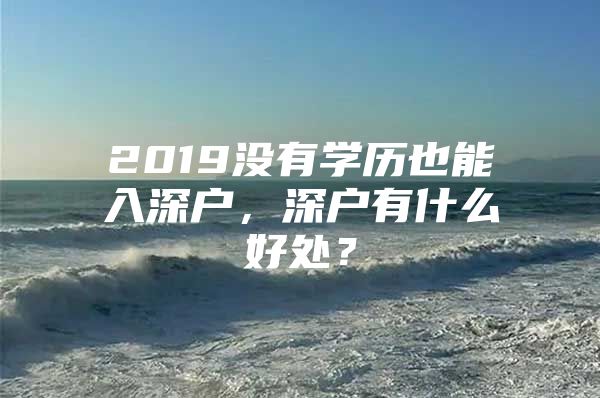 2019没有学历也能入深户，深户有什么好处？